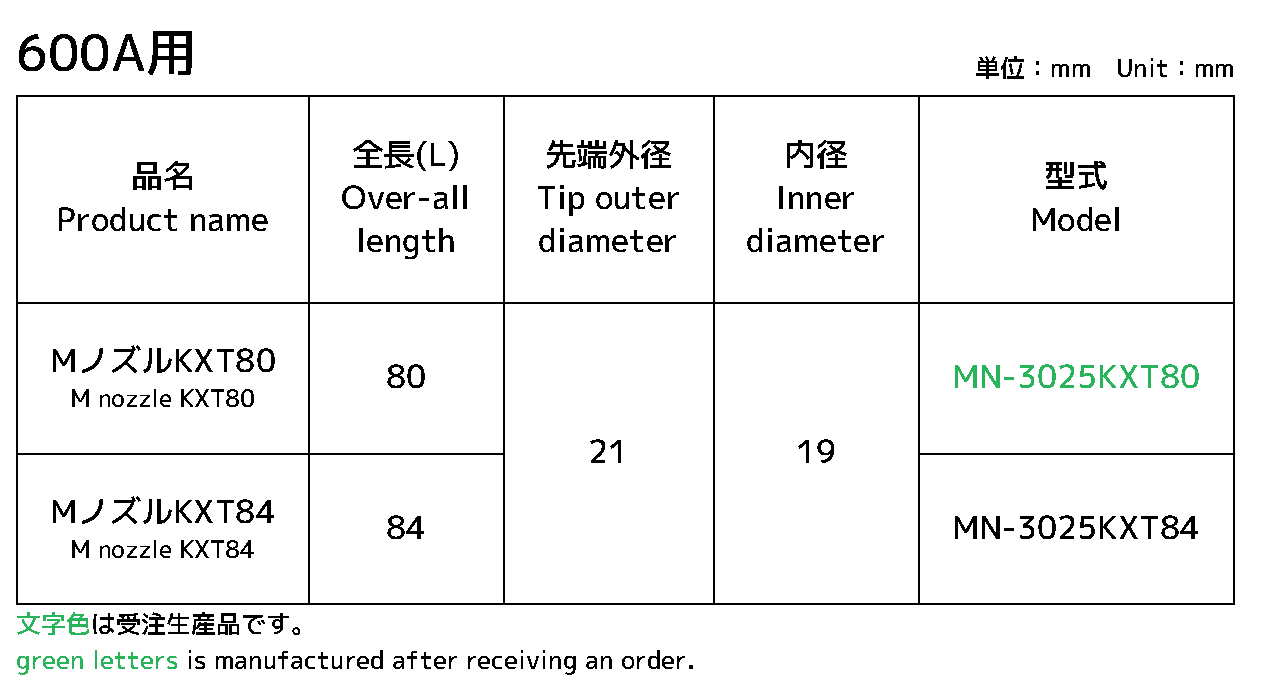 600A用

単位：mm　Unit：mm

| 品名 Product name | 全長(L) Over-all length | 先端外径 Tip outer diameter | 内径 Inner diameter | 型式 Model |
|---|---|---|---|---|
| MノズルKXT80 M nozzle KXT80 | 80 | 21 | 19 | MN-3025KXT80 |
| MノズルKXT84 M nozzle KXT84 | 84 | | | MN-3025KXT84 |

文字色は受注生産品です。

green letters is manufactured after receiving an order.